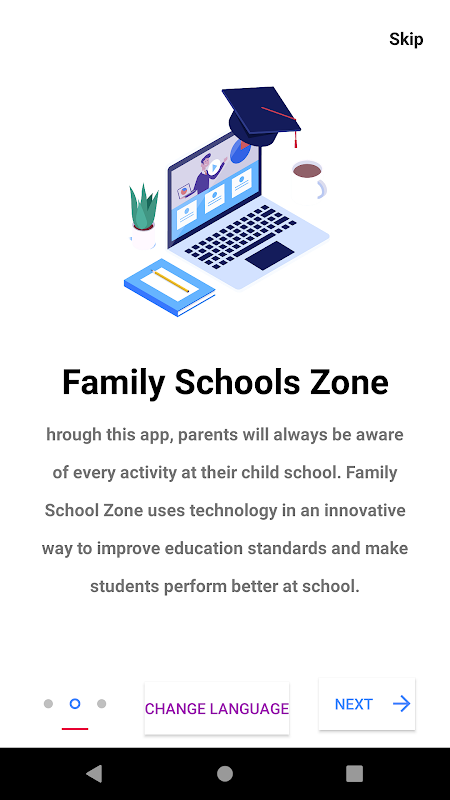 Skip

Family Schools Zone

hrough this app, parents will always be aware of every activity at their child school. Family School Zone uses technology in an innovative way to improve education standards and make students perform better at school.

CHANGE LANGUAGE

NEXT